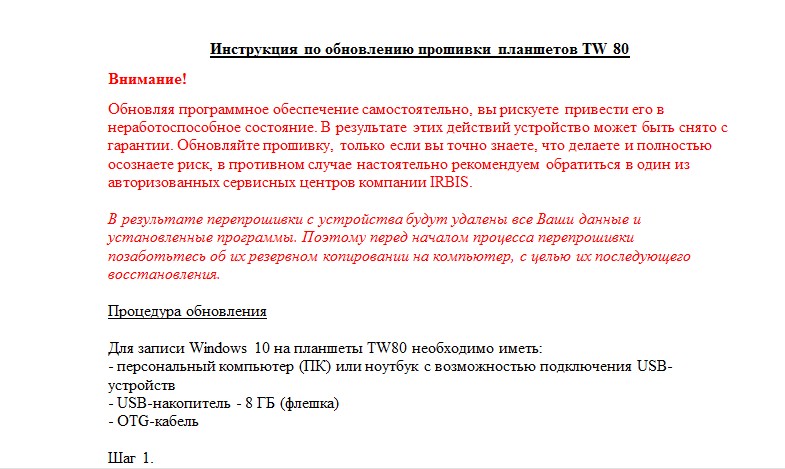 Инструкция по обновлению прошивки планшетов TW 80

Внимание!

Обновляя программное обеспечение самостоятельно, вы рискуете привести его в неработоспособное состояние. В результате этих действий устройство может быть снято с гарантии. Обновляйте прошивку, только если вы точно знаете, что делаете и полностью осознаете риск, в противном случае настоятельно рекомендуем обратиться в один из авторизованных сервисных центров компании IRBIS.

В результате перепрошивки с устройства будут удалены все Ваши данные и установленные программы. Поэтому перед началом процесса перепрошивки позаботьтесь об их резервном копировании на компьютер, с целью их последующего восстановления.

Процедура обновления

Для записи Windows 10 на планшеты TW80 необходимо иметь:
- персональный компьютер (ПК) или ноутбук с возможностью подключения USB-устройств
- USB-накопитель - 8 ГБ (флешка)
- OTG-кабель

Шаг 1.